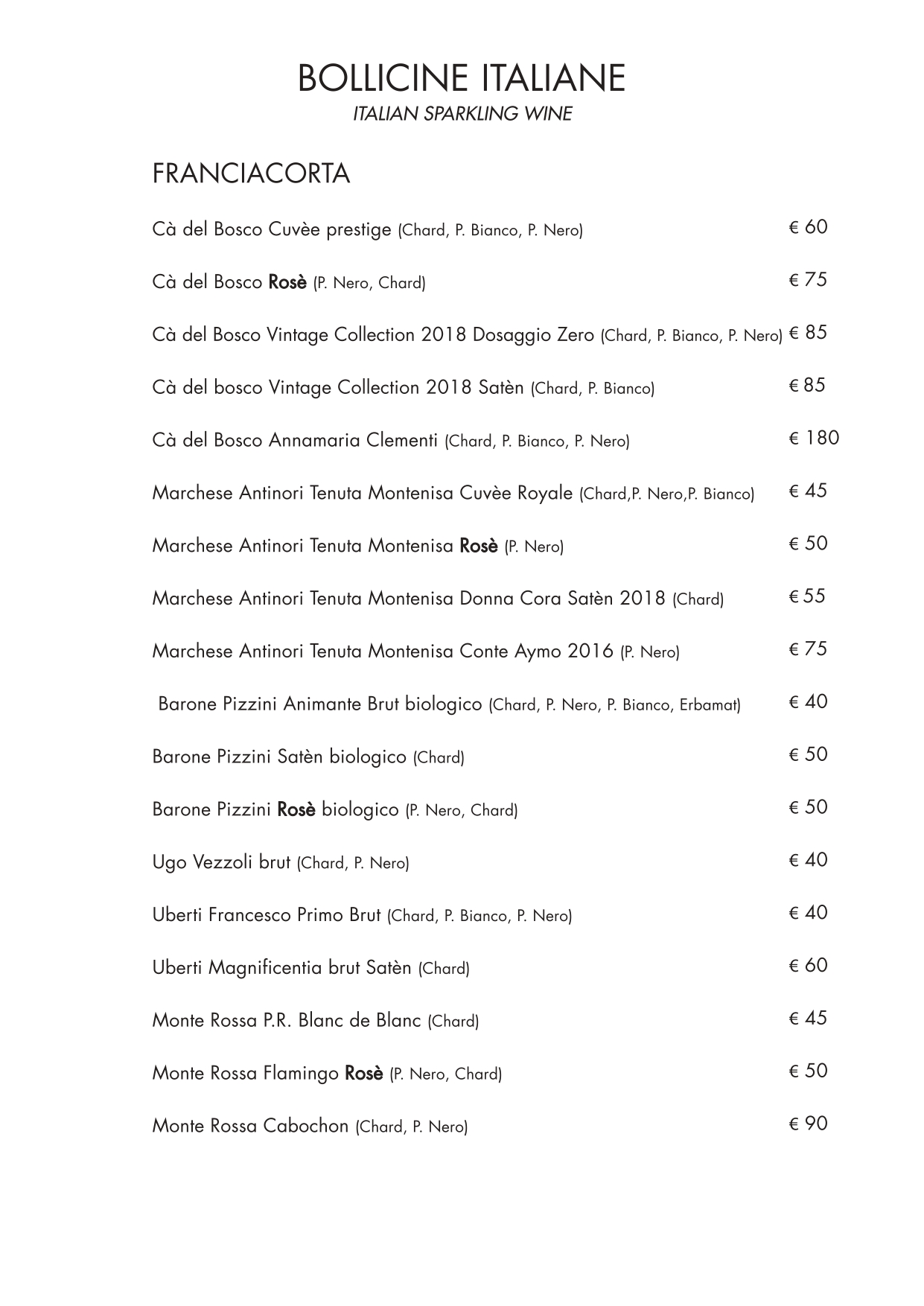 BOLLICINE ITALIANE
ITALIAN SPARKLING WINE

FRANCIACORTA

Cà del Bosco Cuvèe prestige (Chard, P. Bianco, P. Nero) € 60

Cà del Bosco Rosè (P. Nero, Chard) € 75

Cà del Bosco Vintage Collection 2018 Dosaggio Zero (Chard, P. Bianco, P. Nero) € 85

Cà del bosco Vintage Collection 2018 Satèn (Chard, P. Bianco) € 85

Cà del Bosco Annamaria Clementi (Chard, P. Bianco, P. Nero) € 180

Marchese Antinori Tenuta Montenisa Cuvèe Royale (Chard,P. Nero,P. Bianco) € 45

Marchese Antinori Tenuta Montenisa Rosè (P. Nero) € 50

Marchese Antinori Tenuta Montenisa Donna Cora Satèn 2018 (Chard) € 55

Marchese Antinori Tenuta Montenisa Conte Aymo 2016 (P. Nero) € 75

Barone Pizzini Animante Brut biologico (Chard, P. Nero, P. Bianco, Erbamat) € 40

Barone Pizzini Satèn biologico (Chard) € 50

Barone Pizzini Rosè biologico (P. Nero, Chard) € 50

Ugo Vezzoli brut (Chard, P. Nero) € 40

Uberti Francesco Primo Brut (Chard, P. Bianco, P. Nero) € 40

Uberti Magnificentia brut Satèn (Chard) € 60

Monte Rossa P.R. Blanc de Blanc (Chard) € 45

Monte Rossa Flamingo Rosè (P. Nero, Chard) € 50

Monte Rossa Cabochon (Chard, P. Nero) € 90